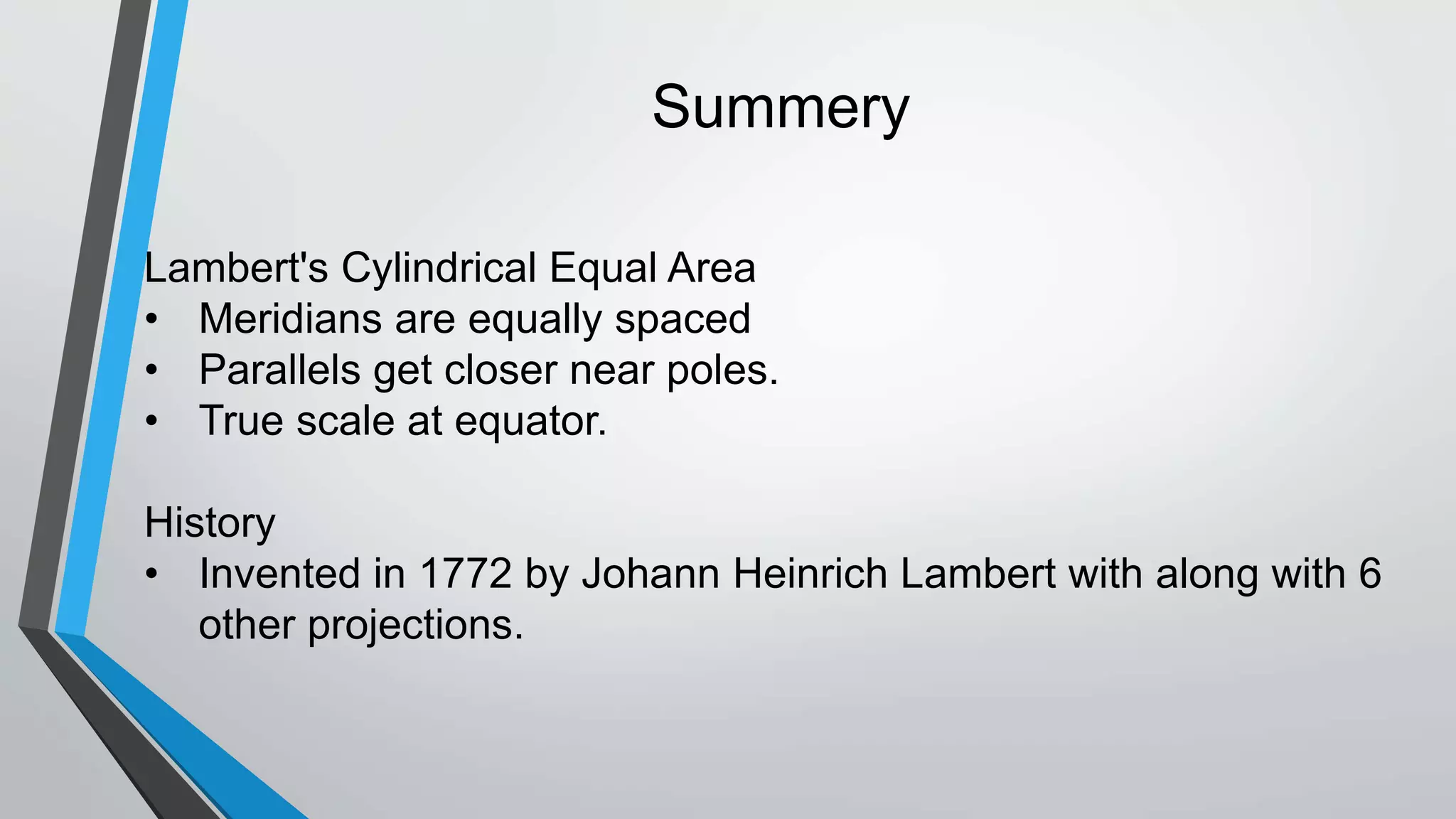 Summery

Lambert's Cylindrical Equal Area
• Meridians are equally spaced
• Parallels get closer near poles.
• True scale at equator.

History
• Invented in 1772 by Johann Heinrich Lambert with along with 6 other projections.